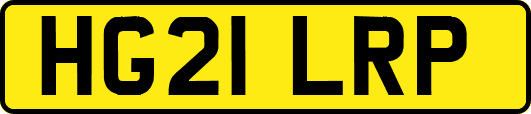 HG21 LRP